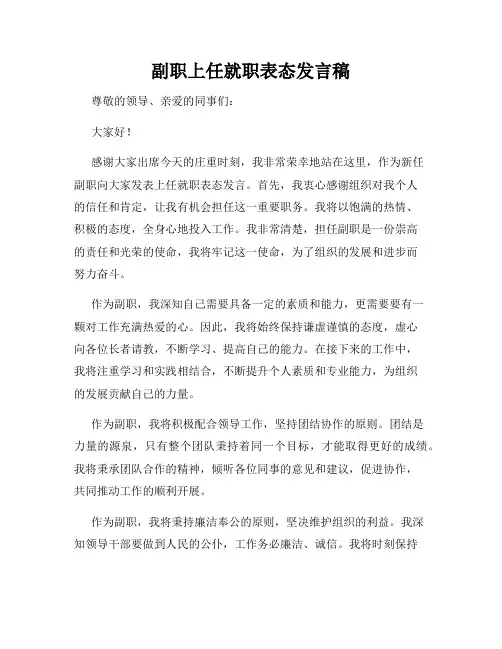 副职上任就职表态发言稿

尊敬的领导、亲爱的同事们：

大家好！

感谢大家出席今天的庄重时刻，我非常荣幸地站在这里，作为新任副职向大家发表上任就职表态发言。首先，我衷心感谢组织对我个人的信任和肯定，让我有机会担任这一重要职务。我将以饱满的热情、积极的态度，全身心地投入工作。我非常清楚，担任副职是一份崇高的责任和光荣的使命，我将牢记这一使命，为了组织的发展和进步而努力奋斗。

作为副职，我深知自己需要具备一定的素质和能力，更需要要有一颗对工作充满热爱的心。因此，我将始终保持谦虚谨慎的态度，虚心向各位长者请教，不断学习、提高自己的能力。在接下来的工作中，我将注重学习和实践相结合，不断提升个人素质和专业能力，为组织的发展贡献自己的力量。

作为副职，我将积极配合领导工作，坚持团结协作的原则。团结是力量的源泉，只有整个团队秉持着同一个目标，才能取得更好的成绩。我将秉承团队合作的精神，倾听各位同事的意见和建议，促进协作，共同推动工作的顺利开展。

作为副职，我将秉持廉洁奉公的原则，坚决维护组织的利益。我深知领导干部要做到人民的公仆，工作务必廉洁、诚信。我将时刻保持